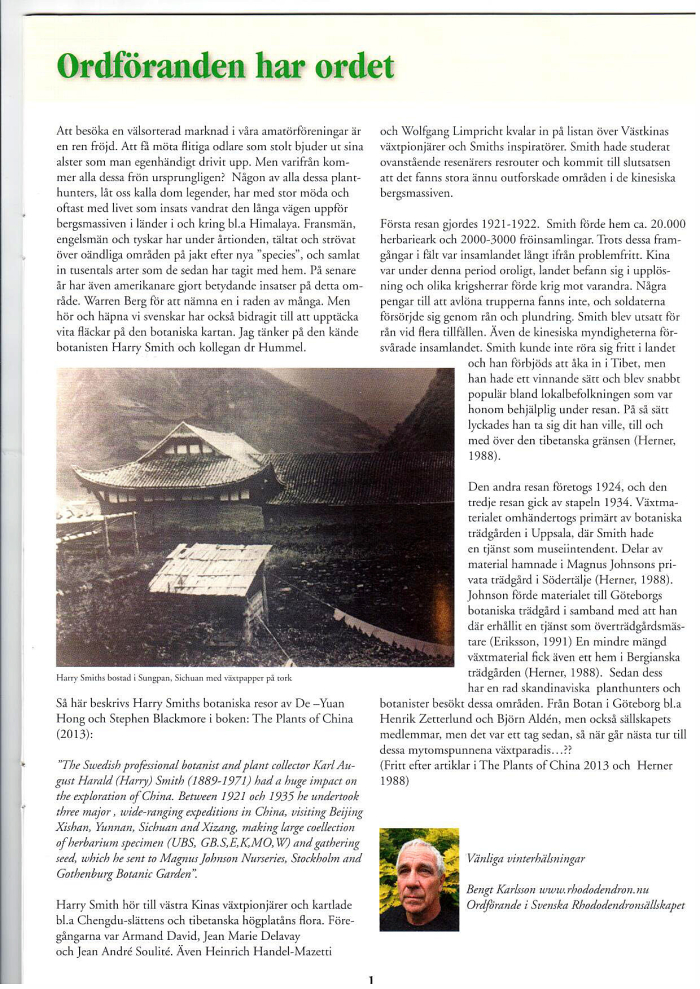 Ordföranden har ordet

Att besöka en välsorterad marknad i våra amatörföreningar är en ren fröjd. Att få möta flitiga odlare som stolt bjuder ut sina alster som man egenhändigt drivit upp. Men varifrån kommer alla dessa frön ursprungligen? Någon av alla dessa planthunters, låt oss kalla dom legender, har med stor möda och oftast med livet som insats vandrat den långa vägen uppför bergsmassiven i länder i och kring bl.a Himalaya. Fransmän, engelsmän och tyskar har under årtionden, tältat och strövat över oändliga områden på jakt efter nya "species", och samlat in tusentals arter som de sedan har tagit med hem. På senare år har även amerikanare gjort betydande insatser på detta område. Warren Berg för att nämna en i raden av många. Men hör och häpna vi svenskar har också bidragit till att upptäcka vita fläckar på den botaniska kartan. Jag tänker på den kände botanisten Harry Smith och kollegan dr Hummel.

Harry Smiths bostad i Sungpan, Sichuan med växtpapper på tork

Så här beskrivs Harry Smiths botaniska resor av De –Yuan Hong och Stephen Blackmore i boken: The Plants of China (2013):

"The Swedish professional botanist and plant collector Karl August Harald (Harry) Smith (1889-1971) had a huge impact on the exploration of China. Between 1921 och 1935 he undertook three major , wide-ranging expeditions in China, visiting Beijing Xishan, Yunnan, Sichuan and Xizang, making large coellection of herbarium specimen (UBS, GB.S,E,K,MO,W) and gathering seed, which he sent to Magnus Johnson Nurseries, Stockholm and Gothenburg Botanic Garden".

Harry Smith hör till västra Kinas växtpionjärer och kartlade bl.a Chengdu-slättens och tibetanska högplatåns flora. Föregångarna var Armand David, Jean Marie Delavay och Jean André Soulité. Även Heinrich Handel-Mazetti och Wolfgang Limpricht kvalar in på listan över Västkinas växtpionjärer och Smiths inspiratörer. Smith hade studerat ovanstående resenärers resrouter och kommit till slutsatsen att det fanns stora ännu outforskade områden i de kinesiska bergsmassiven.

Första resan gjordes 1921-1922. Smith förde hem ca. 20.000 herbarieark och 2000-3000 fröinsamlingar. Trots dessa framgångar i fält var insamlandet långt ifrån problemfritt. Kina var under denna period oroligt, landet befann sig i upplösning och olika krigsherrar förde krig mot varandra. Några pengar till att avlöna trupperna fanns inte, och soldaterna försörjde sig genom rån och plundring. Smith blev utsatt för rån vid flera tillfällen. Även de kinesiska myndigheterna försvårade insamlandet. Smith kunde inte röra sig fritt i landet och han förbjöds att åka in i Tibet, men han hade ett vinnande sätt och blev snabbt populär bland lokalbefolkningen som var honom behjälplig under resan. På så sätt lyckades han ta sig dit han ville, till och med över den tibetanska gränsen (Herner, 1988).

Den andra resan företogs 1924, och den tredje resan gick av stapeln 1934. Växtmaterialet omhändertogs primärt av botaniska trädgården i Uppsala, där Smith hade en tjänst som museiintendent. Delar av material hamnade i Magnus Johnsons privata trädgård i Södertälje (Herner, 1988). Johnson förde materialet till Göteborgs botaniska trädgård i samband med att han där erhållit en tjänst som överträdgårdsmästare (Eriksson, 1991) En mindre mängd växtmaterial fick även ett hem i Bergianska trädgården (Herner, 1988). Sedan dess har en rad skandinaviska planthunters och botanister besökt dessa områden. Från Botan i Göteborg bl.a Henrik Zetterlund och Björn Aldén, men också sällskapets medlemmar, men det var ett tag sedan, så när går nästa tur till dessa mytomspunnena växtparadis...??
(Fritt efter artiklar i The Plants of China 2013 och Herner 1988)

Vänliga vinterhälsningar

Bengt Karlsson www.rhododendron.nu
Ordförande i Svenska Rhododendronsällskapet

1